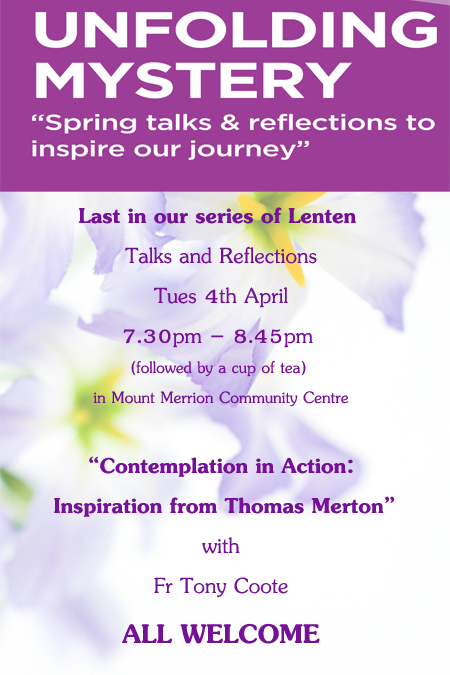 UNFOLDING MYSTERY

"Spring talks & reflections to inspire our journey"

Last in our series of Lenten

Talks and Reflections

Tues 4th April

7.30pm – 8.45pm

(followed by a cup of tea)

in Mount Merrion Community Centre

"Contemplation in Action:

Inspiration from Thomas Merton"

with

Fr Tony Coote

ALL WELCOME